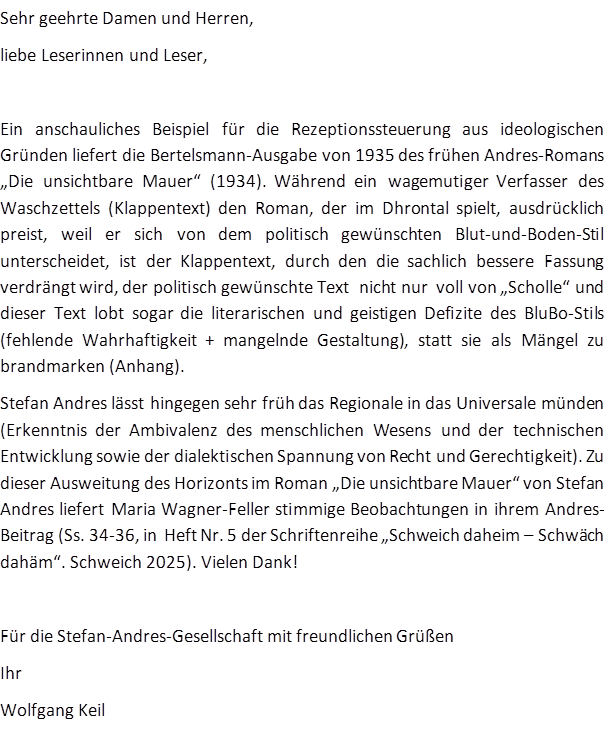 Sehr geehrte Damen und Herren,

liebe Leserinnen und Leser,

Ein anschauliches Beispiel für die Rezeptionssteuerung aus ideologischen Gründen liefert die Bertelsmann-Ausgabe von 1935 des frühen Andres-Romans „Die unsichtbare Mauer“ (1934). Während ein wagemutiger Verfasser des Waschzettels (Klappentext) den Roman, der im Dhrontal spielt, ausdrücklich preist, weil er sich von dem politisch gewünschten Blut-und-Boden-Stil unterscheidet, ist der Klappentext, durch den die sachlich bessere Fassung verdrängt wird, der politisch gewünschte Text nicht nur voll von „Scholle“ und dieser Text lobt sogar die literarischen und geistigen Defizite des BluBo-Stils (fehlende Wahrhaftigkeit + mangelnde Gestaltung), statt sie als Mängel zu brandmarken (Anhang).

Stefan Andres lässt hingegen sehr früh das Regionale in das Universale münden (Erkenntnis der Ambivalenz des menschlichen Wesens und der technischen Entwicklung sowie der dialektischen Spannung von Recht und Gerechtigkeit). Zu dieser Ausweitung des Horizonts im Roman „Die unsichtbare Mauer“ von Stefan Andres liefert Maria Wagner-Feller stimmige Beobachtungen in ihrem Andres-Beitrag (Ss. 34-36, in Heft Nr. 5 der Schriftenreihe „Schweich daheim – Schwäch dahäm“. Schweich 2025). Vielen Dank!

Für die Stefan-Andres-Gesellschaft mit freundlichen Grüßen

Ihr

Wolfgang Keil